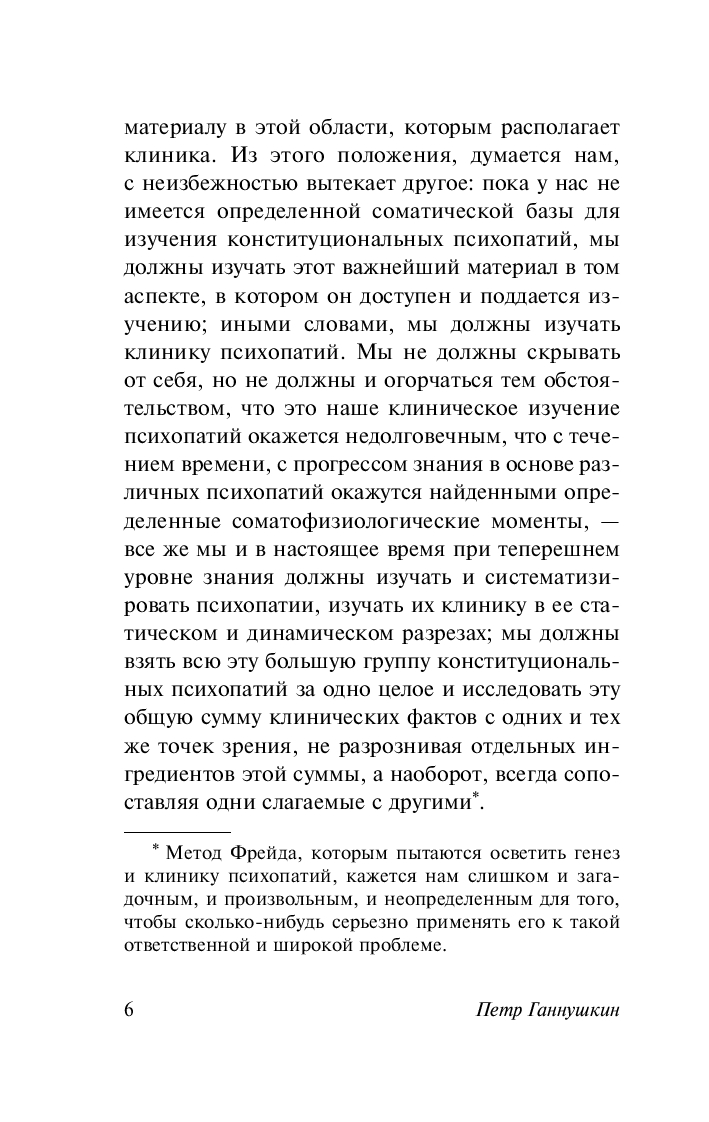 материалу в этой области, которым располагает клиника. Из этого положения, думается нам, с неизбежностью вытекает другое: пока у нас не имеется определенной соматической базы для изучения конституциональных психопатий, мы должны изучать этот важнейший материал в том аспекте, в котором он доступен и поддается изучению; иными словами, мы должны изучать клинику психопатий. Мы не должны скрывать от себя, но не должны и огорчаться тем обстоятельством, что это наше клиническое изучение психопатий окажется недолговечным, что с течением времени, с прогрессом знания в основе различных психопатий окажутся найденными определенные соматофизиологические моменты, — все же мы и в настоящее время при теперешнем уровне знания должны изучать и систематизировать психопатии, изучать их клинику в ее статическом и динамическом разрезах; мы должны взять всю эту большую группу конституциональных психопатий за одно целое и исследовать эту общую сумму клинических фактов с одних и тех же точек зрения, не разрознивая отдельных ингредиентов этой суммы, а наоборот, всегда сопоставляя одни слагаемые с другими*.

* Метод Фрейда, которым пытаются осветить генез и клинику психопатий, кажется нам слишком и загадочным, и произвольным, и неопределенным для того, чтобы сколько-нибудь серьезно применять его к такой ответственной и широкой проблеме.

6 Петр Ганнушкин